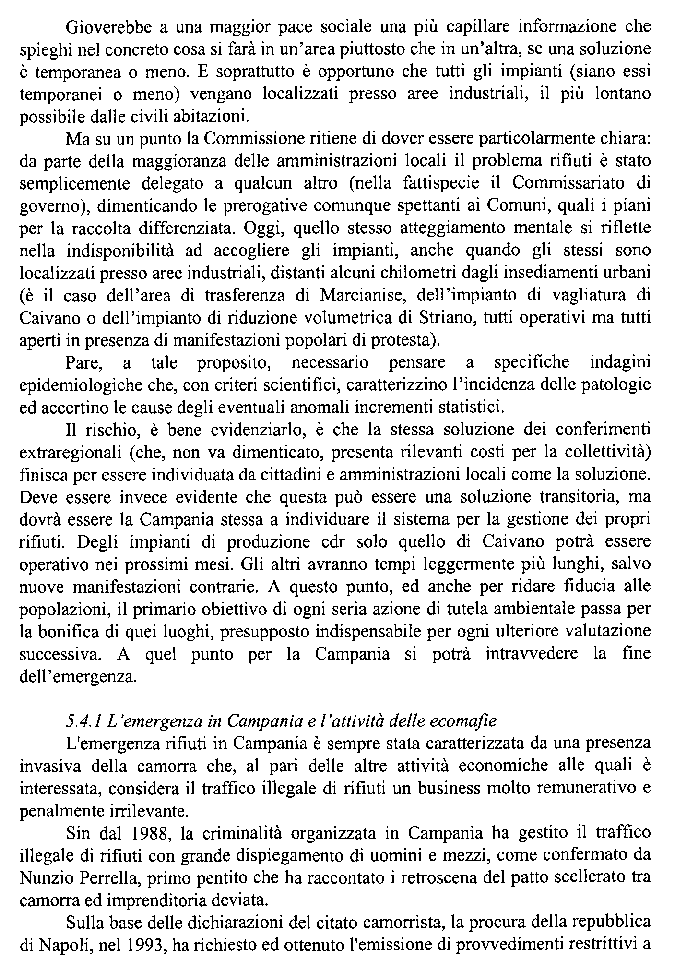 Gioverebbe a una maggior pace sociale una più capillare informazione che spieghi nel concreto cosa si farà in un'area piuttosto che in un'altra, se una soluzione è temporanea o meno. E soprattutto è opportuno che tutti gli impianti (siano essi temporanei o meno) vengano localizzati presso aree industriali, il più lontano possibile dalle civili abitazioni.

Ma su un punto la Commissione ritiene di dover essere particolarmente chiara: da parte della maggioranza delle amministrazioni locali il problema rifiuti è stato semplicemente delegato a qualcun altro (nella fattispecie il Commissariato di governo), dimenticando le prerogative comunque spettanti ai Comuni, quali i piani per la raccolta differenziata. Oggi, quello stesso atteggiamento mentale si riflette nella indisponibilità ad accogliere gli impianti, anche quando gli stessi sono localizzati presso aree industriali, distanti alcuni chilometri dagli insediamenti urbani (è il caso dell'area di trasferenza di Marcianise, dell'impianto di vagliatura di Caivano o dell'impianto di riduzione volumetrica di Striano, tutti operativi ma tutti aperti in presenza di manifestazioni popolari di protesta).

Pare, a tale proposito, necessario pensare a specifiche indagini epidemiologiche che, con criteri scientifici, caratterizzino l'incidenza delle patologie ed accertino le cause degli eventuali anomali incrementi statistici.

Il rischio, è bene evidenziarlo, è che la stessa soluzione dei conferimenti extraregionali (che, non va dimenticato, presenta rilevanti costi per la collettività) finisca per essere individuata da cittadini e amministrazioni locali come la soluzione. Deve essere invece evidente che questa può essere una soluzione transitoria, ma dovrà essere la Campania stessa a individuare il sistema per la gestione dei propri rifiuti. Degli impianti di produzione cdr solo quello di Caivano potrà essere operativo nei prossimi mesi. Gli altri avranno tempi leggermente più lunghi, salvo nuove manifestazioni contrarie. A questo punto, ed anche per ridare fiducia alle popolazioni, il primario obiettivo di ogni seria azione di tutela ambientale passa per la bonifica di quei luoghi, presupposto indispensabile per ogni ulteriore valutazione successiva. A quel punto per la Campania si potrà intravvedere la fine dell'emergenza.

5.4.1 L'emergenza in Campania e l'attività delle ecomafie

L'emergenza rifiuti in Campania è sempre stata caratterizzata da una presenza invasiva della camorra che, al pari delle altre attività economiche alle quali è interessata, considera il traffico illegale di rifiuti un business molto remunerativo e penalmente irrilevante.

Sin dal 1988, la criminalità organizzata in Campania ha gestito il traffico illegale di rifiuti con grande dispiegamento di uomini e mezzi, come confermato da Nunzio Perrella, primo pentito che ha raccontato i retroscena del patto scellerato tra camorra ed imprenditoria deviata.

Sulla base delle dichiarazioni del citato camorrista, la procura della repubblica di Napoli, nel 1993, ha richiesto ed ottenuto l'emissione di provvedimenti restrittivi a